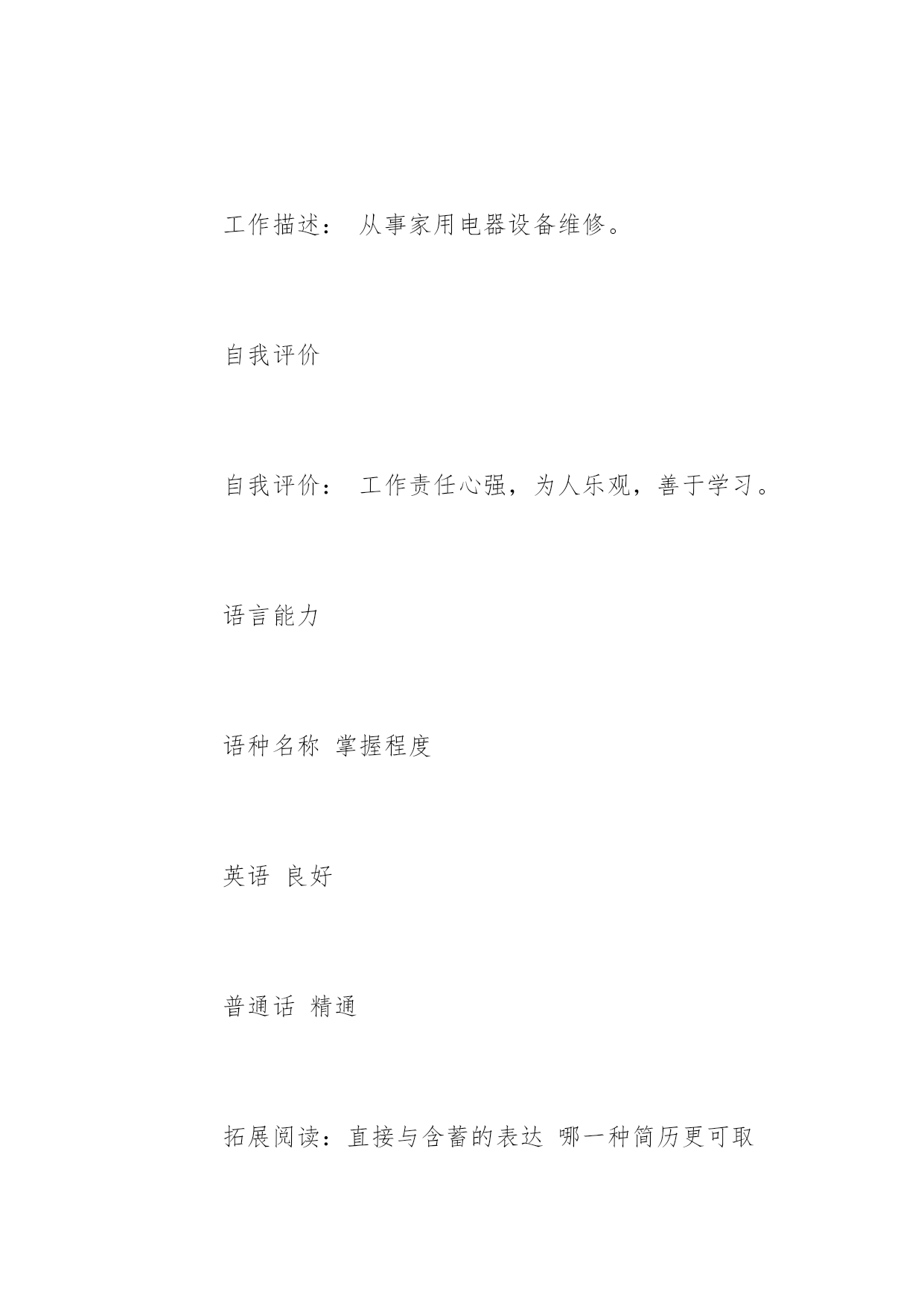 工作描述： 从事家用电器设备维修。

自我评价

自我评价： 工作责任心强，为人乐观，善于学习。

语言能力

语种名称 掌握程度

英语 良好

普通话 精通

拓展阅读：直接与含蓄的表达 哪一种简历更可取